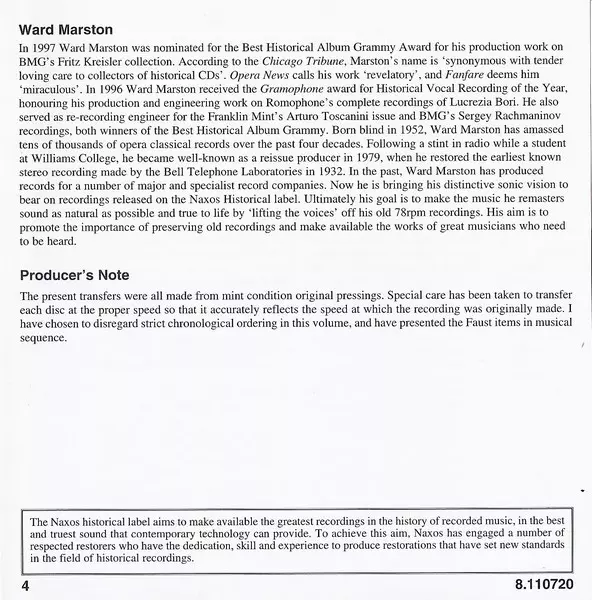 Ward Marston

In 1997 Ward Marston was nominated for the Best Historical Album Grammy Award for his production work on BMG's Fritz Kreisler collection. According to the Chicago Tribune, Marston's name is 'synonymous with tender loving care to collectors of historical CDs'. Opera News calls his work 'revelatory', and Fanfare deems him 'miraculous'. In 1996 Ward Marston received the Gramophone award for Historical Vocal Recording of the Year, honouring his production and engineering work on Romophone's complete recordings of Lucrezia Bori. He also served as re-recording engineer for the Franklin Mint's Arturo Toscanini issue and BMG's Sergey Rachmaninov recordings, both winners of the Best Historical Album Grammy. Born blind in 1952, Ward Marston has amassed tens of thousands of opera classical records over the past four decades. Following a stint in radio while a student at Williams College, he became well-known as a reissue producer in 1979, when he restored the earliest known stereo recording made by the Bell Telephone Laboratories in 1932. In the past, Ward Marston has produced records for a number of major and specialist record companies. Now he is bringing his distinctive sonic vision to bear on recordings released on the Naxos Historical label. Ultimately his goal is to make the music he remasters sound as natural as possible and true to life by 'lifting the voices' off his old 78rpm recordings. His aim is to promote the importance of preserving old recordings and make available the works of great musicians who need to be heard.

Producer's Note

The present transfers were all made from mint condition original pressings. Special care has been taken to transfer each disc at the proper speed so that it accurately reflects the speed at which the recording was originally made. I have chosen to disregard strict chronological ordering in this volume, and have presented the Faust items in musical sequence.

The Naxos historical label aims to make available the greatest recordings in the history of recorded music, in the best and truest sound that contemporary technology can provide. To achieve this aim, Naxos has engaged a number of respected restorers who have the dedication, skill and experience to produce restorations that have set new standards in the field of historical recordings.

4

8.110720